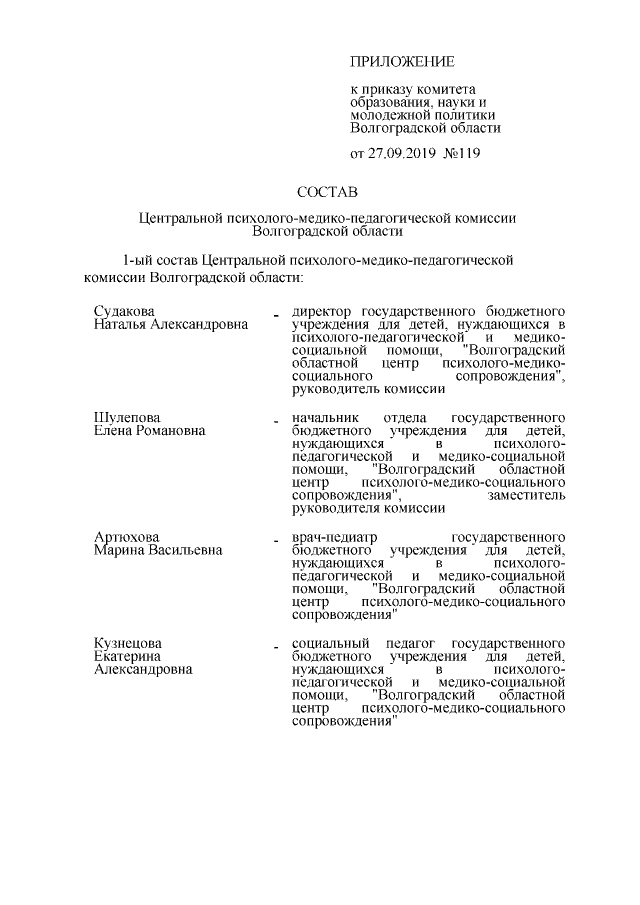 ПРИЛОЖЕНИЕ

к приказу комитета образования, науки и молодежной политики Волгоградской области

от 27.09.2019 №119

СОСТАВ

Центральной психолого-медико-педагогической комиссии Волгоградской области

1-ый состав Центральной психолого-медико-педагогической комиссии Волгоградской области:

Судакова
Наталья Александровна - директор государственного бюджетного учреждения для детей, нуждающихся в психолого-педагогической и медико-социальной помощи, "Волгоградский областной центр психолого-медико-социального сопровождения", руководитель комиссии

Шулепова
Елена Романовна - начальник отдела государственного бюджетного учреждения для детей, нуждающихся в психолого-педагогической и медико-социальной помощи, "Волгоградский областной центр психолого-медико-социального сопровождения", заместитель руководителя комиссии

Артюхова
Марина Васильевна - врач-педиатр государственного бюджетного учреждения для детей, нуждающихся в психолого-педагогической и медико-социальной помощи, "Волгоградский областной центр психолого-медико-социального сопровождения"

Кузнецова
Екатерина
Александровна - социальный педагог государственного бюджетного учреждения для детей, нуждающихся в психолого-педагогической и медико-социальной помощи, "Волгоградский областной центр психолого-медико-социального сопровождения"